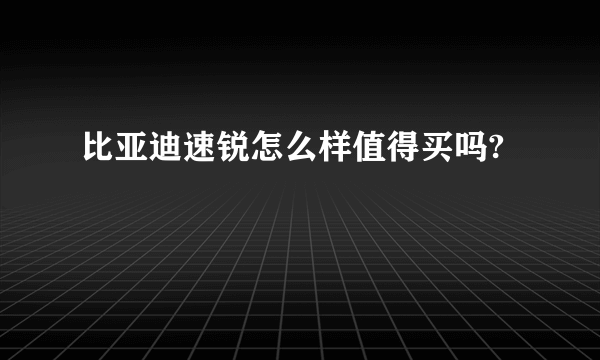 比亚迪速锐怎么样值得买吗?